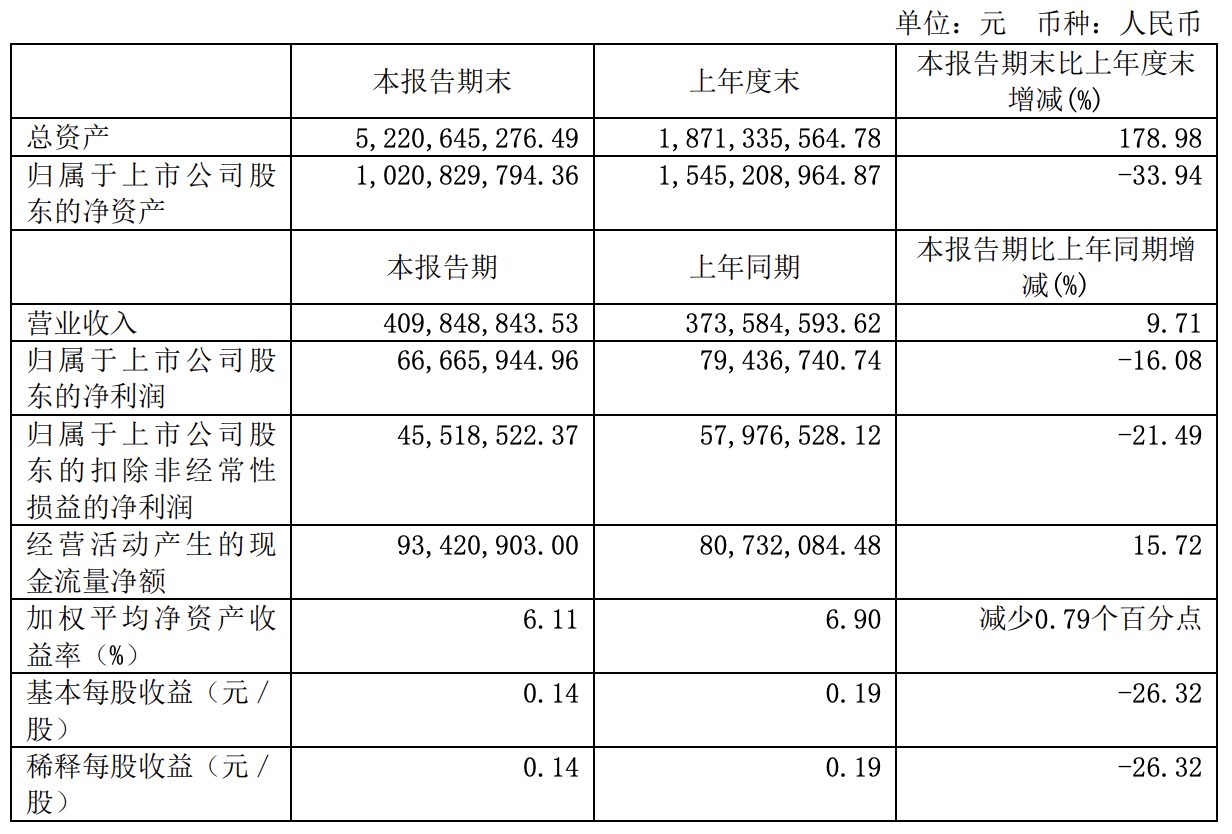 单位：元 币种：人民币

|  | 本报告期末 | 上年度末 | 本报告期末比上年度末增减(%) |
|---|---|---|---|
| 总资产 | 5,220,645,276.49 | 1,871,335,564.78 | 178.98 |
| 归属于上市公司股东的净资产 | 1,020,829,794.36 | 1,545,208,964.87 | -33.94 |
|  | 本报告期 | 上年同期 | 本报告期比上年同期增减(%) |
| 营业收入 | 409,848,843.53 | 373,584,593.62 | 9.71 |
| 归属于上市公司股东的净利润 | 66,665,944.96 | 79,436,740.74 | -16.08 |
| 归属于上市公司股东的扣除非经常性损益的净利润 | 45,518,522.37 | 57,976,528.12 | -21.49 |
| 经营活动产生的现金流量净额 | 93,420,903.00 | 80,732,084.48 | 15.72 |
| 加权平均净资产收益率（%） | 6.11 | 6.90 | 减少0.79个百分点 |
| 基本每股收益（元/股） | 0.14 | 0.19 | -26.32 |
| 稀释每股收益（元/股） | 0.14 | 0.19 | -26.32 |